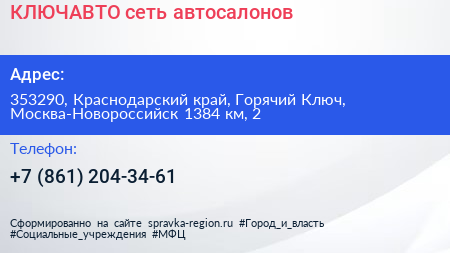 КЛЮЧАВТО сеть автосалонов

Адрес:

353290, Краснодарский край, Горячий Ключ, Москва-Новороссийск 1384 км, 2

Телефон:

+7 (861) 204-34-61

Сформированно на сайте spravka-region.ru #Город_и_власть #Социальные_учреждения #МФЦ